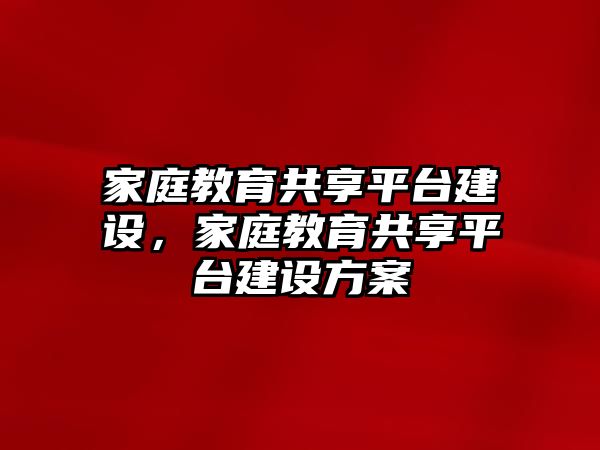 家庭教育共享平台建设，家庭教育共享平台建设方案